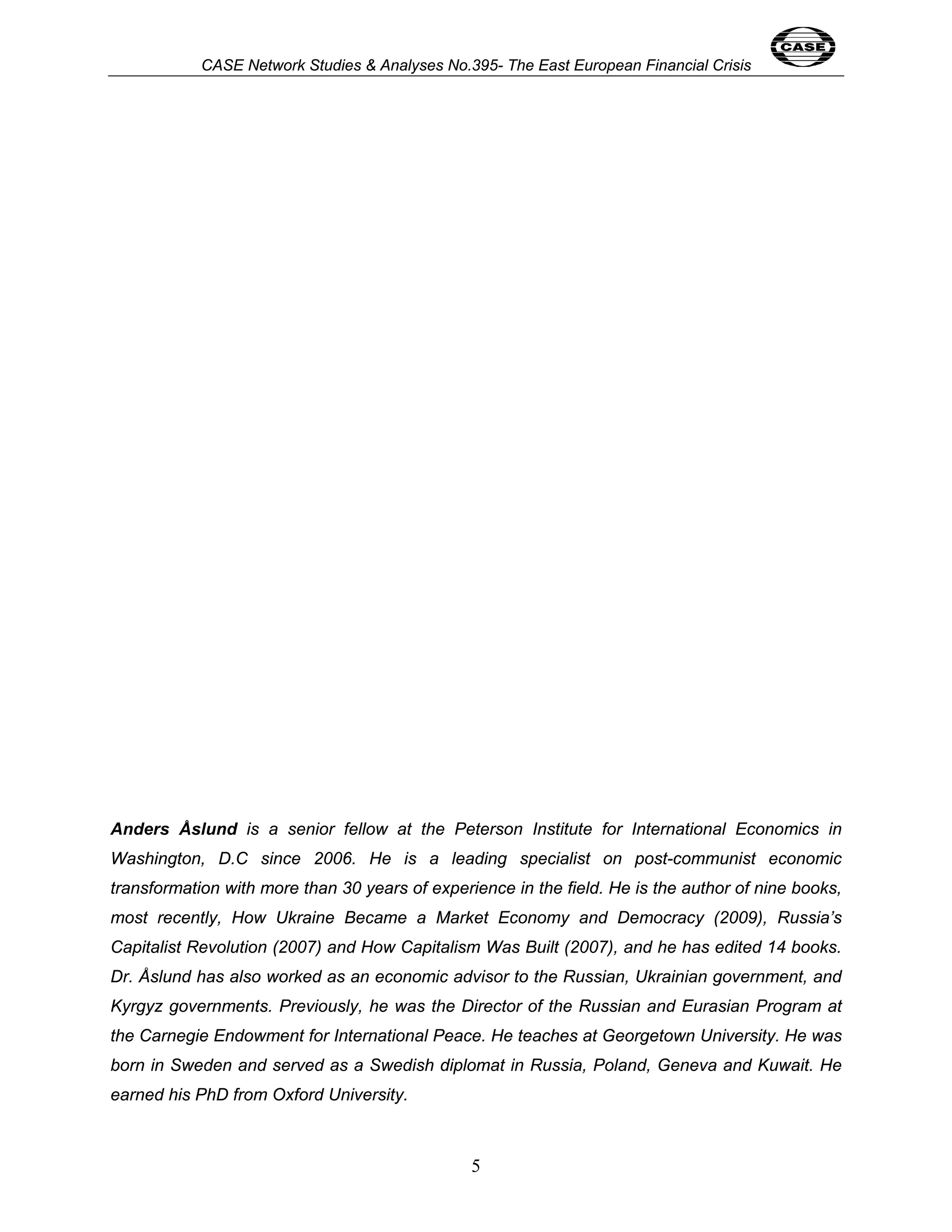 CASE Network Studies & Analyses No.395- The East European Financial Crisis

CASE

Anders Åslund is a senior fellow at the Peterson Institute for International Economics in Washington, D.C since 2006. He is a leading specialist on post-communist economic transformation with more than 30 years of experience in the field. He is the author of nine books, most recently, How Ukraine Became a Market Economy and Democracy (2009), Russia's Capitalist Revolution (2007) and How Capitalism Was Built (2007), and he has edited 14 books. Dr. Åslund has also worked as an economic advisor to the Russian, Ukrainian government, and Kyrgyz governments. Previously, he was the Director of the Russian and Eurasian Program at the Carnegie Endowment for International Peace. He teaches at Georgetown University. He was born in Sweden and served as a Swedish diplomat in Russia, Poland, Geneva and Kuwait. He earned his PhD from Oxford University.

5